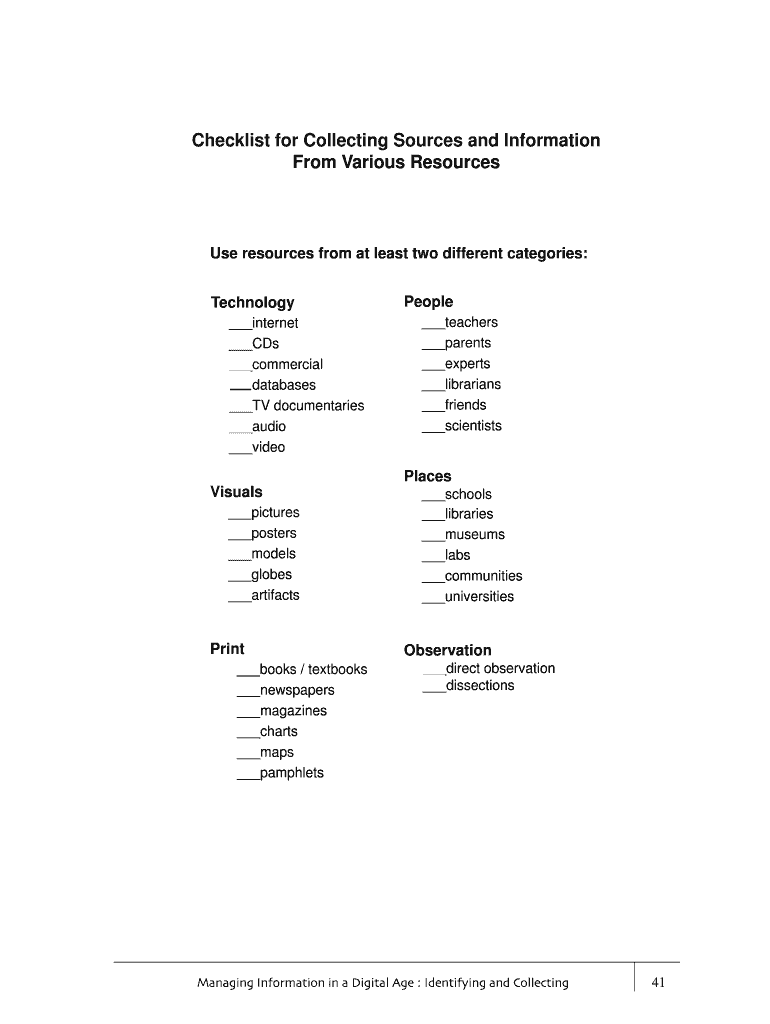 Checklist for Collecting Sources and Information From Various Resources

Use resources from at least two different categories:

Technology
___internet
___CDs
___commercial
___databases
___TV documentaries
___audio
___video

Visuals
___pictures
___posters
___models
___globes
___artifacts

Print
___books / textbooks
___newspapers
___magazines
___charts
___maps
___pamphlets

People
___teachers
___parents
___experts
___librarians
___friends
___scientists

Places
___schools
___libraries
___museums
___labs
___communities
___universities

Observation
___direct observation
___dissections

Managing Information in a Digital Age : Identifying and Collecting

41